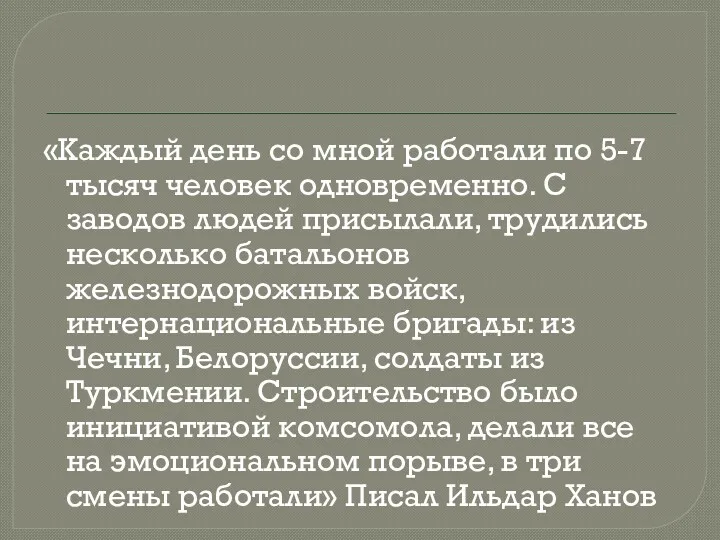 «Каждый день со мной работали по 5-7 тысяч человек одновременно. С заводов людей присылали, трудились несколько батальонов железнодорожных войск, интернациональные бригады: из Чечни, Белоруссии, солдаты из Туркмении. Строительство было инициативой комсомола, делали все на эмоциональном порыве, в три смены работали» Писал Ильдар Ханов